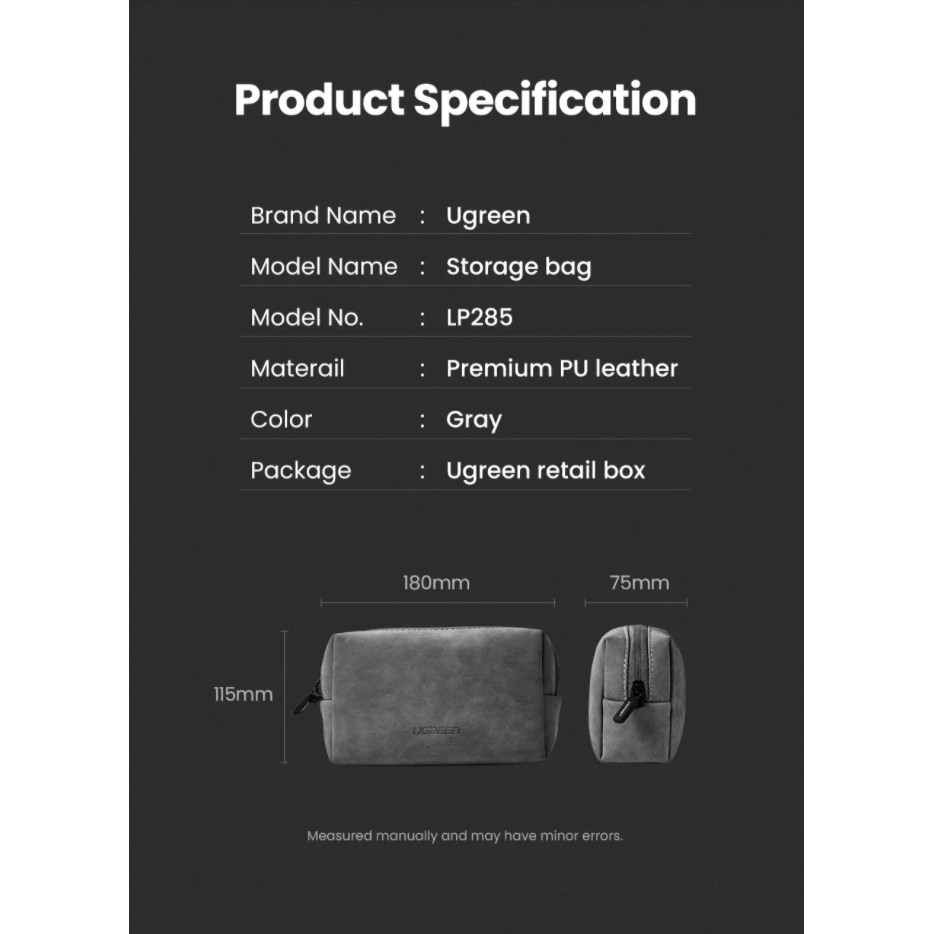 Product Specification

Brand Name : Ugreen
Model Name : Storage bag
Model No. : LP285
Materail : Premium PU leather
Color : Gray
Package : Ugreen retail box

180mm

75mm

115mm

UGREEN

Measured manually and may have minor errors.